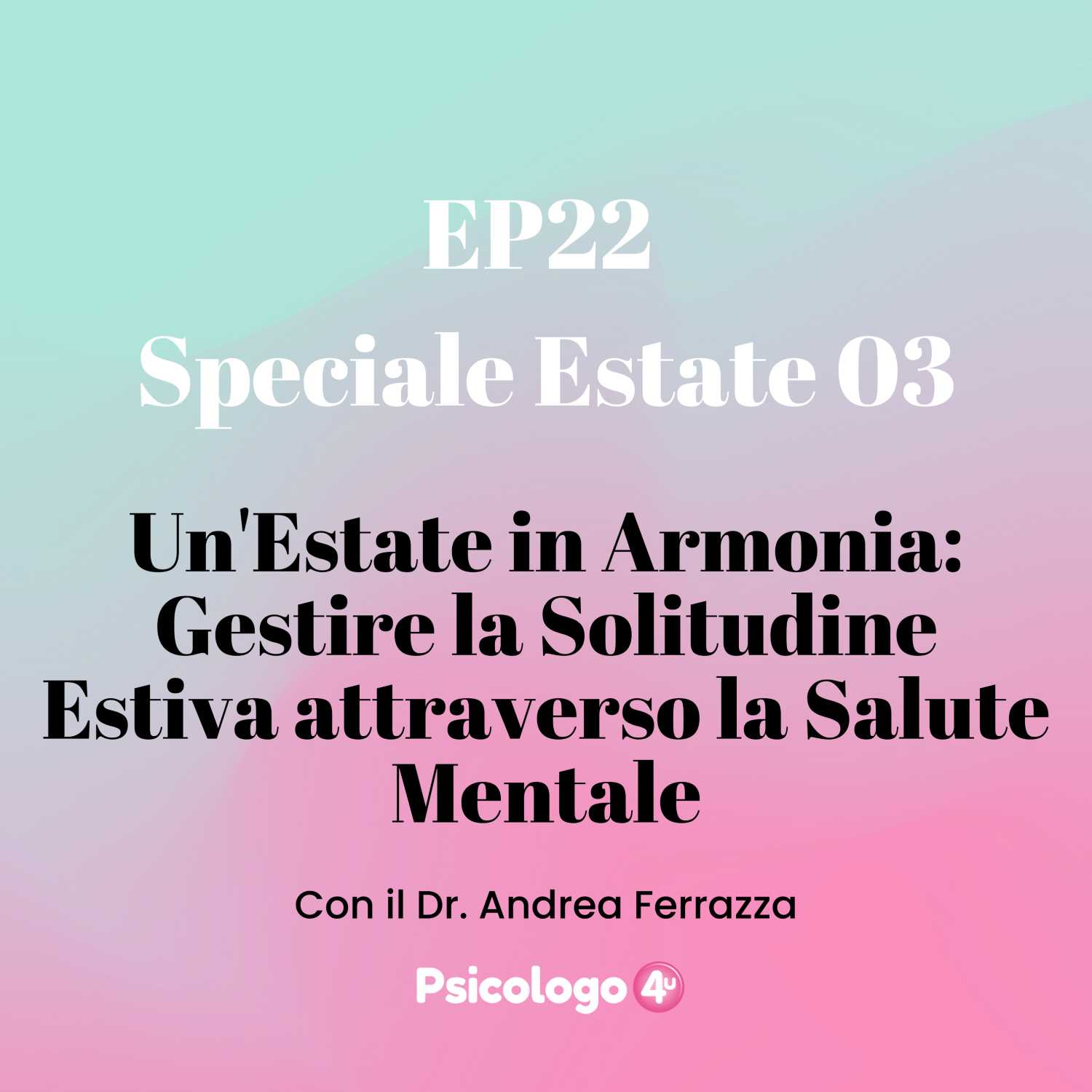 EP22
Speciale Estate 03

Un'Estate in Armonia: Gestire la Solitudine Estiva attraverso la Salute Mentale

Con il Dr. Andrea Ferrazza

Psicologo 4u